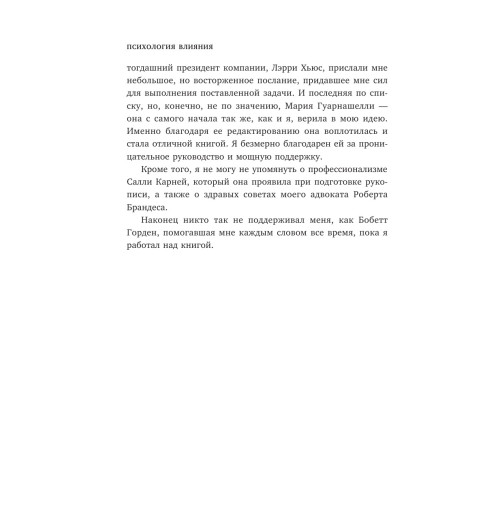 психология влияния

тогдашний президент компании, Лэрри Хьюс, прислали мне небольшое, но восторженное послание, придавшее мне сил для выполнения поставленной задачи. И последняя по списку, но, конечно, не по значению, Мария Гуарнашелли — она с самого начала так же, как и я, верила в мою идею. Именно благодаря ее редактированию она воплотилась и стала отличной книгой. Я безмерно благодарен ей за проницательное руководство и мощную поддержку.

Кроме того, я не могу не упомянуть о профессионализме Салли Карней, который она проявила при подготовке рукописи, а также о здравых советах моего адвоката Роберта Брандеса.

Наконец никто так не поддерживал меня, как Бобетт Горден, помогавшая мне каждым словом все время, пока я работал над книгой.